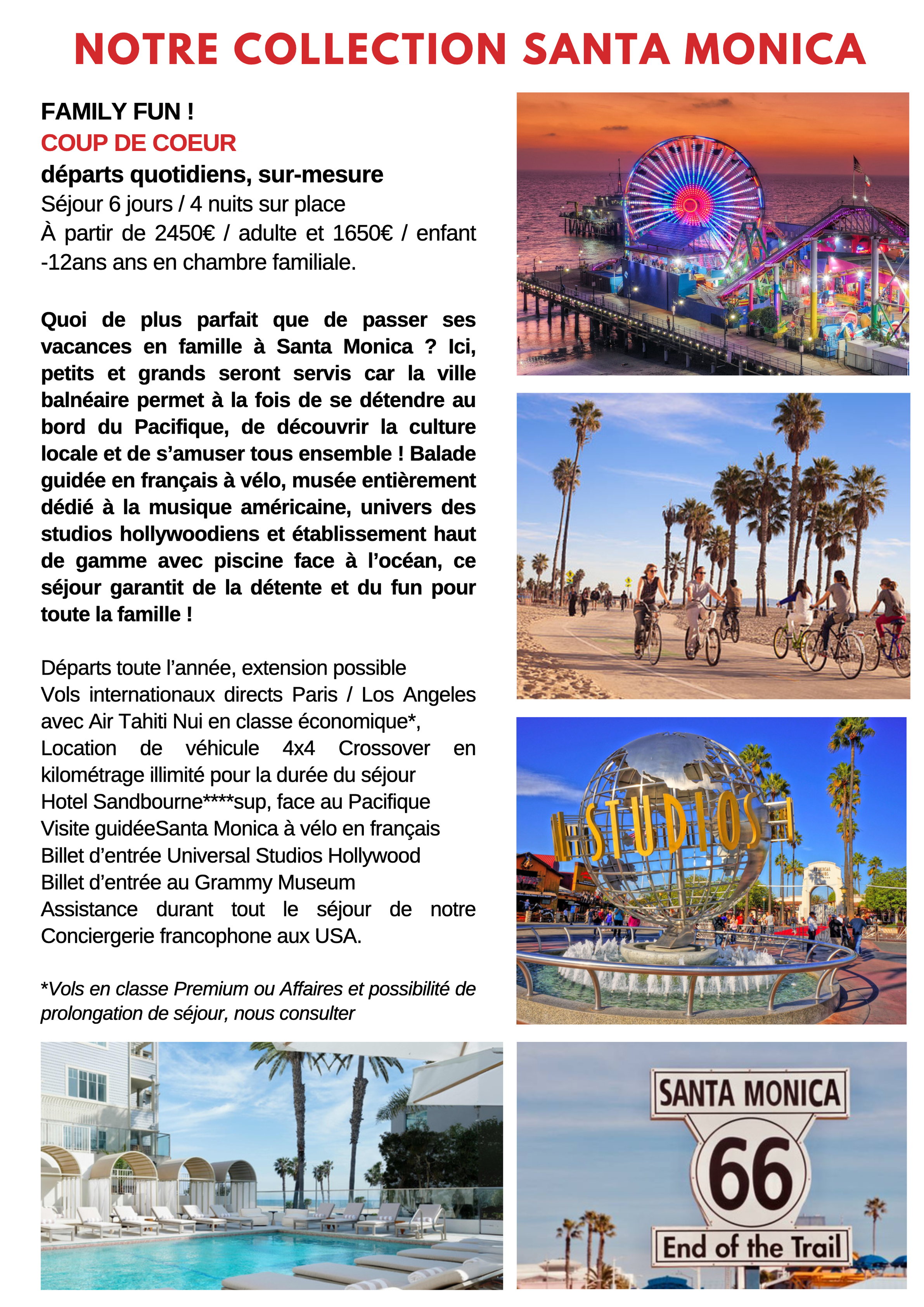 NOTRE COLLECTION SANTA MONICA

FAMILY FUN !
COUP DE COEUR
départs quotidiens, sur-mesure
Séjour 6 jours / 4 nuits sur place
À partir de 2450€ / adulte et 1650€ / enfant -12ans ans en chambre familiale.

Quoi de plus parfait que de passer ses vacances en famille à Santa Monica ? Ici, petits et grands seront servis car la ville balnéaire permet à la fois de se détendre au bord du Pacifique, de découvrir la culture locale et de s'amuser tous ensemble ! Balade guidée en français à vélo, musée entièrement dédié à la musique américaine, univers des studios hollywoodiens et établissement haut de gamme avec piscine face à l'océan, ce séjour garantit de la détente et du fun pour toute la famille !

Départs toute l'année, extension possible
Vols internationaux directs Paris / Los Angeles avec Air Tahiti Nui en classe économique*,
Location de véhicule 4x4 Crossover en kilométrage illimité pour la durée du séjour
Hotel Sandbourne****sup, face au Pacifique
Visite guidéeSanta Monica à vélo en français
Billet d'entrée Universal Studios Hollywood
Billet d'entrée au Grammy Museum
Assistance durant tout le séjour de notre Conciergerie francophone aux USA.

*Vols en classe Premium ou Affaires et possibilité de prolongation de séjour, nous consulter

STUDIOS

SANTA MONICA
66
End of the Trail